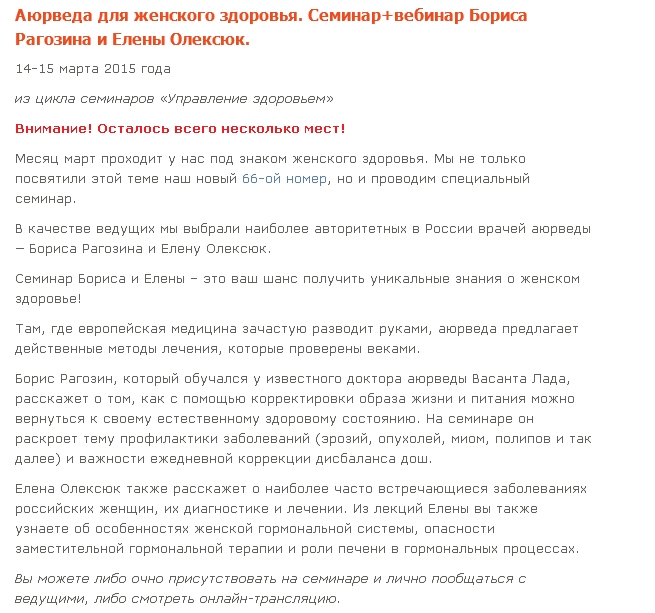 Аюрведа для женского здоровья. Семинар+вебинар Бориса Рагозина и Елены Олексюк.

14-15 марта 2015 года

из цикла семинаров «Управление здоровьем»

Внимание! Осталось всего несколько мест!

Месяц март проходит у нас под знаком женского здоровья. Мы не только посвятили этой теме наш новый 66-ой номер, но и проводим специальный семинар.

В качестве ведущих мы выбрали наиболее авторитетных в России врачей аюрведы — Бориса Рагозина и Елену Олексюк.

Семинар Бориса и Елены – это ваш шанс получить уникальные знания о женском здоровье!

Там, где европейская медицина зачастую разводит руками, аюрведа предлагает действенные методы лечения, которые проверены веками.

Борис Рагозин, который обучался у известного доктора аюрведы Васанта Лада, расскажет о том, как с помощью корректировки образа жизни и питания можно вернуться к своему естественному здоровому состоянию. На семинаре он раскроет тему профилактики заболеваний (эрозий, опухолей, миом, полипов и так далее) и важности ежедневной коррекции дисбаланса дош.

Елена Олексюк также расскажет о наиболее часто встречающиеся заболеваниях российских женщин, их диагностике и лечении. Из лекций Елены вы также узнаете об особенностях женской гормональной системы, опасности заместительной гормональной терапии и роли печени в гормональных процессах.

Вы можете либо очно присутствовать на семинаре и лично пообщаться с ведущими, либо смотреть онлайн-трансляцию.